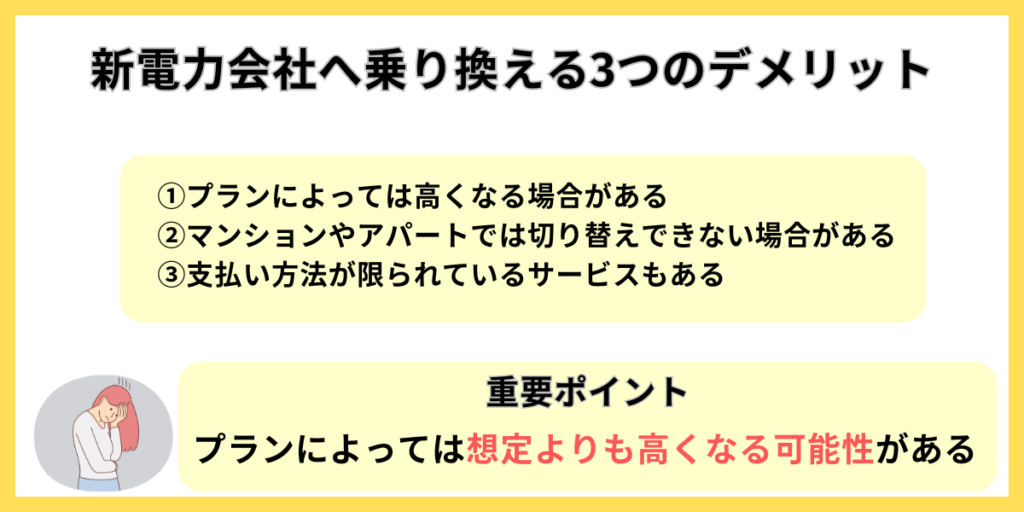 新電力会社へ乗り換える3つのデメリット

①プランによっては高くなる場合がある
②マンションやアパートでは切り替えできない場合がある
③支払い方法が限られているサービスもある

重要ポイント

プランによっては想定よりも高くなる可能性がある